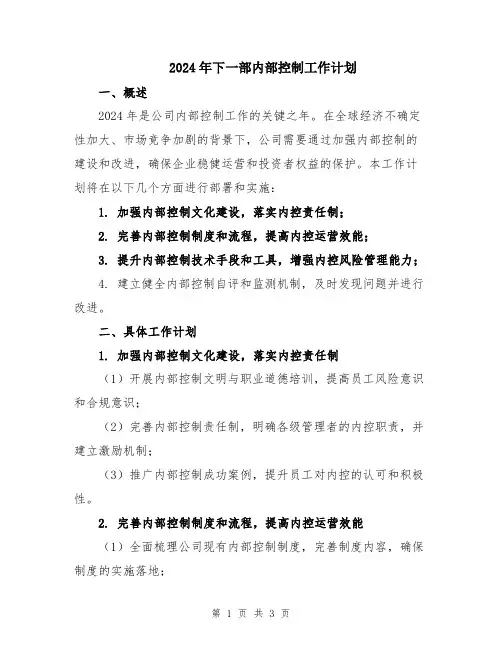 2024年下一部内部控制工作计划

一、概述

2024年是公司内部控制工作的关键之年。在全球经济不确定性加大、市场竞争加剧的背景下，公司需要通过加强内部控制的建设和改进，确保企业稳健运营和投资者权益的保护。本工作计划将在以下几个方面进行部署和实施：

1. 加强内部控制文化建设，落实内控责任制；

2. 完善内部控制制度和流程，提高内控运营效能；

3. 提升内部控制技术手段和工具，增强内控风险管理能力；

4. 建立健全内部控制自评和监测机制，及时发现问题并进行改进。

二、具体工作计划

1. 加强内部控制文化建设，落实内控责任制

（1）开展内部控制文明与职业道德培训，提高员工风险意识和合规意识；

（2）完善内部控制责任制，明确各级管理者的内控职责，并建立激励机制；

（3）推广内部控制成功案例，提升员工对内控的认可和积极性。

2. 完善内部控制制度和流程，提高内控运营效能

（1）全面梳理公司现有内部控制制度，完善制度内容，确保制度的实施落地；

第 1 页 共 3 页